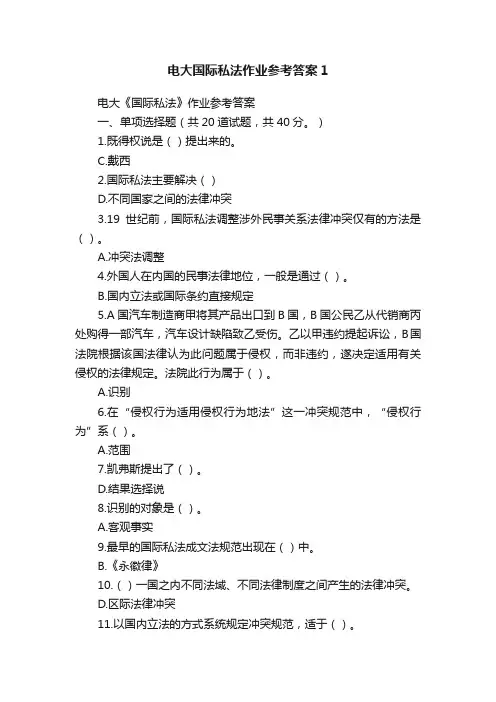 电大国际私法作业参考答案 1

电大《国际私法》作业参考答案

一、单项选择题（共 20 道试题，共 40 分。）

1.既得权说是（ ）提出来的。

C.戴西

2.国际私法主要解决（ ）

D.不同国家之间的法律冲突

3.19 世纪前，国际私法调整涉外民事关系法律冲突仅有的方法是（ ）。

A.冲突法调整

4.外国人在内国的民事法律地位，一般是通过（ ）。

B.国内立法或国际条约直接规定

5.A 国汽车制造商甲将其产品出口到 B 国，B 国公民乙从代销商丙处购得一部汽车，汽车设计缺陷致乙受伤。乙以甲违约提起诉讼，B 国法院根据该国法律认为此问题属于侵权，而非违约，遂决定适用有关侵权的法律规定。法院此行为属于（ ）。

A.识别

6.在“侵权行为适用侵权行为地法”这一冲突规范中，“侵权行为”系（ ）。

A.范围

7.凯弗斯提出了（ ）。

D.结果选择说

8.识别的对象是（ ）。

A.客观事实

9.最早的国际私法成文法规范出现在（ ）中。

B.《永徽律》

10.（ ）一国之内不同法域、不同法律制度之间产生的法律冲突。

D.区际法律冲突

11.以国内立法的方式系统规定冲突规范，适于（ ）。